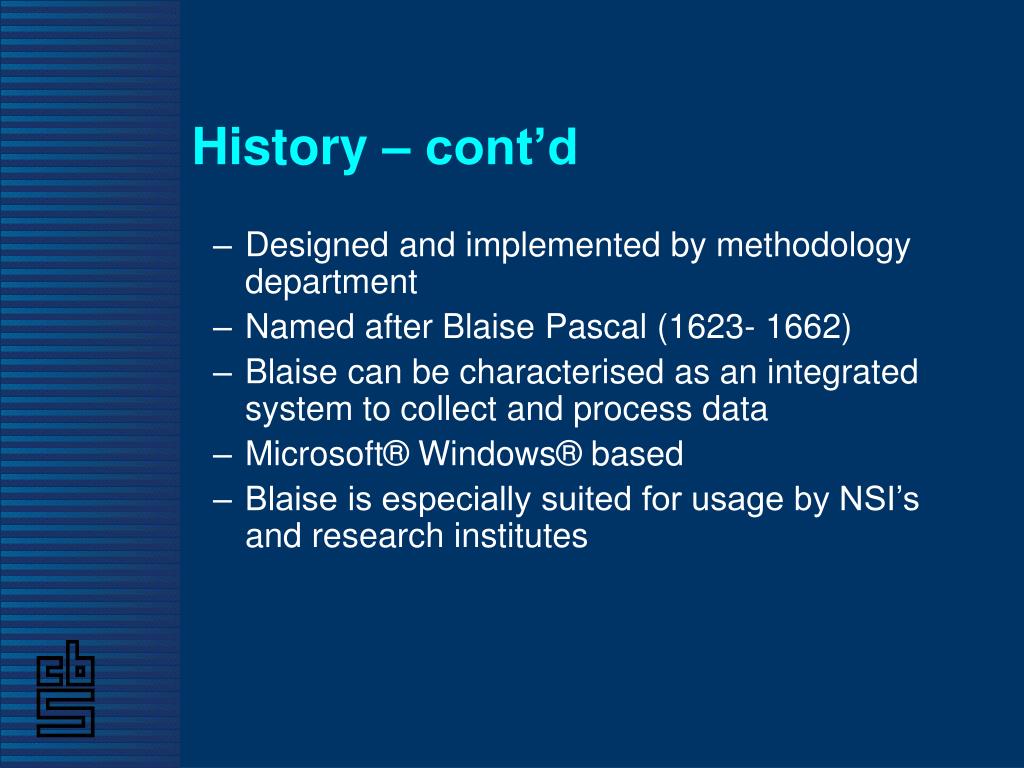 History – cont’d

– Designed and implemented by methodology department
– Named after Blaise Pascal (1623- 1662)
– Blaise can be characterised as an integrated system to collect and process data
– Microsoft® Windows® based
– Blaise is especially suited for usage by NSI’s and research institutes

cbs